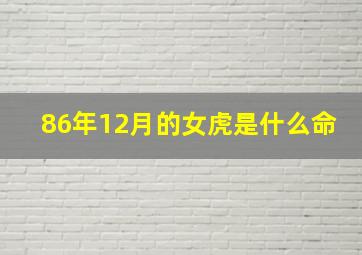 86年12月的女虎是什么命